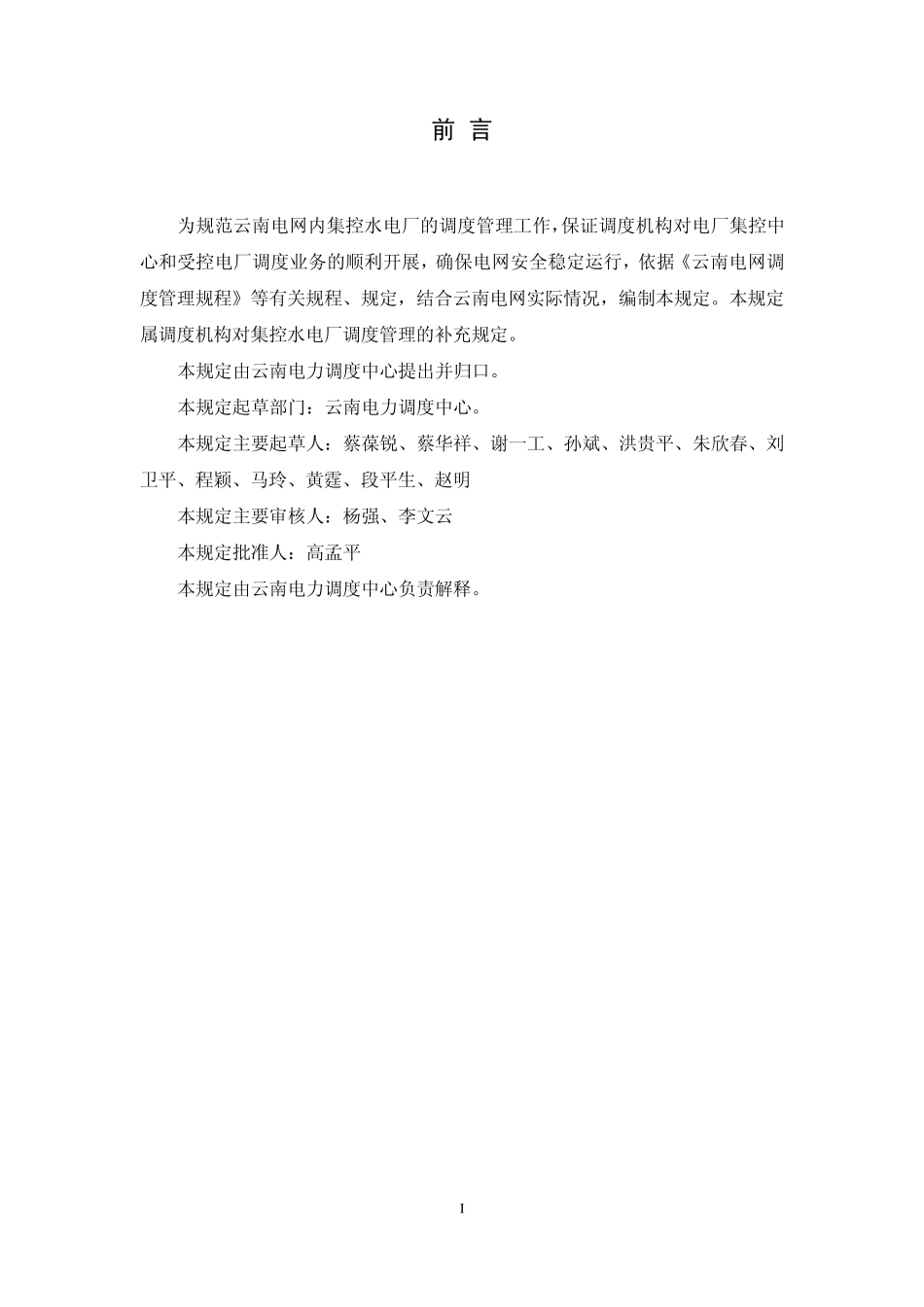 前 言

为规范云南电网内集控水电厂的调度管理工作，保证调度机构对电厂集控中心和受控电厂调度业务的顺利开展，确保电网安全稳定运行，依据《云南电网调度管理规程》等有关规程、规定，结合云南电网实际情况，编制本规定。本规定属调度机构对集控水电厂调度管理的补充规定。

本规定由云南电力调度中心提出并归口。

本规定起草部门：云南电力调度中心。

本规定主要起草人：蔡葆锐、蔡华祥、谢一工、孙斌、洪贵平、朱欣春、刘卫平、程颖、马玲、黄霆、段平生、赵明

本规定主要审核人：杨强、李文云

本规定批准人：高孟平

本规定由云南电力调度中心负责解释。

I